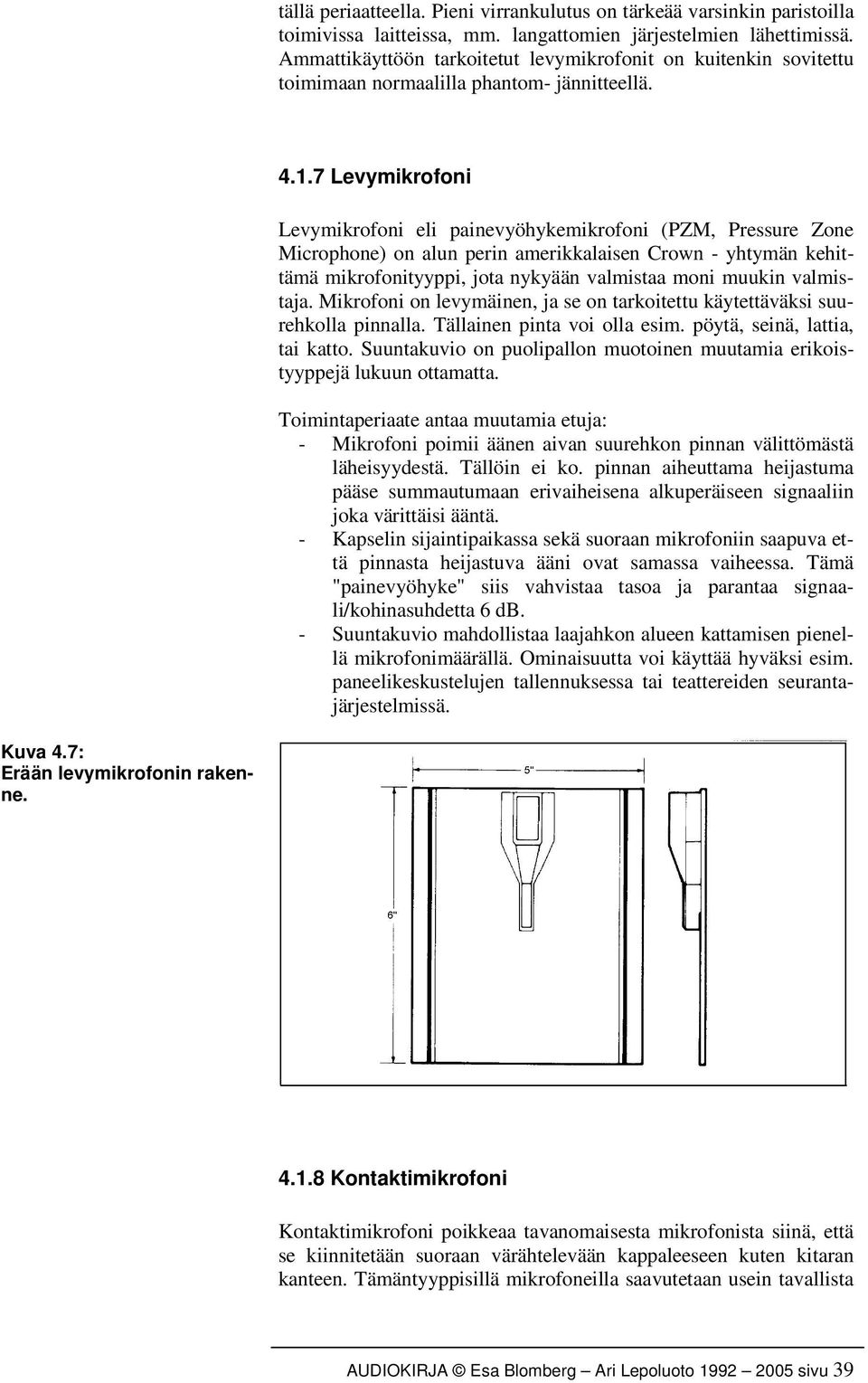 tällä periaatteella. Pieni virrankulutus on tärkeää varsinkin paristoilla toimivissa laitteissa, mm. langattomien järjestelmien lähettimissä. Ammattikäyttöön tarkoitetut levymikrofonit on kuitenkin sovitettu toimimaan normaalilla phantom- jännitteellä.

4.1.7 Levymikrofoni

Levymikrofoni eli painevyöhykemikrofoni (PZM, Pressure Zone Microphone) on alun perin amerikkalaisen Crown - yhtymän kehittämä mikrofonityyppi, jota nykyään valmistaa moni muukin valmistaja. Mikrofoni on levymäinen, ja se on tarkoitettu käytettäväksi suurehkolla pinnalla. Tällainen pinta voi olla esim. pöytä, seinä, lattia, tai katto. Suuntakuvio on puolipallon muotoinen muutamia erikoistyyppejä lukuun ottamatta.

Toimintaperiaate antaa muutamia etuja:
- Mikrofoni poimii äänen aivan suurehkon pinnan välittömästä läheisyydestä. Tällöin ei ko. pinnan aiheuttama heijastuma pääse summautumaan erivaiheisena alkuperäiseen signaaliin joka värittäisi ääntä.
- Kapselin sijaintipaikassa sekä suoraan mikrofoniin saapuva että pinnasta heijastuva ääni ovat samassa vaiheessa. Tämä "painevyöhyke" siis vahvistaa tasoa ja parantaa signaali/kohinasuhdetta 6 dB.
- Suuntakuvio mahdollistaa laajahkon alueen kattamisen pienellä mikrofonimäärällä. Ominaisuutta voi käyttää hyväksi esim. paneelikeskustelujen tallennuksessa tai teattereiden seurantajärjestelmissä.

Kuva 4.7:
Erään levymikrofonin rakenne.

5"

6"

4.1.8 Kontaktimikrofoni

Kontaktimikrofoni poikkeaa tavanomaisesta mikrofonista siinä, että se kiinnitetään suoraan värähtelevään kappaleeseen kuten kitaran kanteen. Tämäntyyppisillä mikrofoneilla saavutetaan usein tavallista

AUDIOKIRJA © Esa Blomberg – Ari Lepoluoto 1992 – 2005 sivu 39